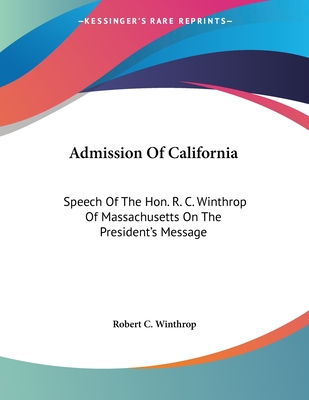 —KESSINGER'S RARE REPRINTS—

Admission Of California

Speech Of The Hon. R. C. Winthrop Of Massachusetts On The President's Message

Robert C. Winthrop